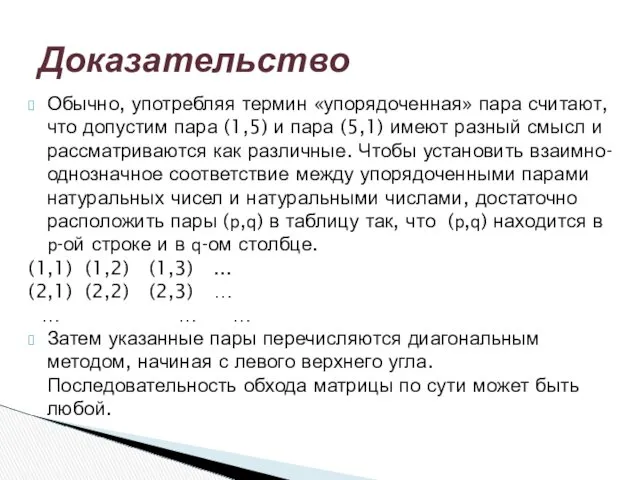 Доказательство

Обычно, употребляя термин «упорядоченная» пара считают, что допустим пара (1,5) и пара (5,1) имеют разный смысл и рассматриваются как различные. Чтобы установить взаимно-однозначное соответствие между упорядоченными парами натуральных чисел и натуральными числами, достаточно расположить пары (p,q) в таблицу так, что (p,q) находится в p-ой строке и в q-ом столбце.

(1,1) (1,2) (1,3) ...
(2,1) (2,2) (2,3) ...
... ... ...

Затем указанные пары перечисляются диагональным методом, начиная с левого верхнего угла. Последовательность обхода матрицы по сути может быть любой.